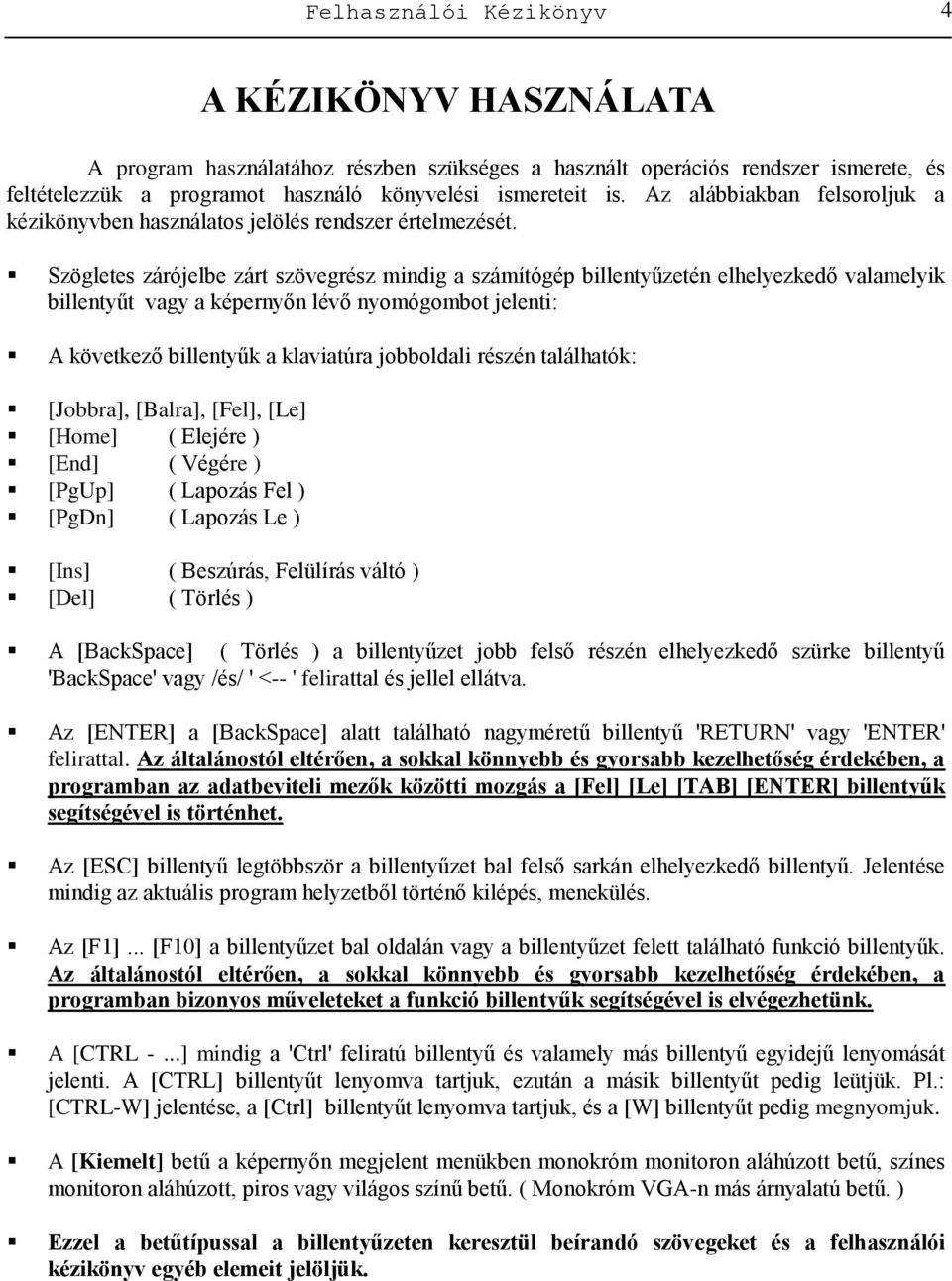 Felhasználói Kézikönyv 4

A KÉZIKÖNYV HASZNÁLATA

A program használatához részben szükséges a használt operációs rendszer ismerete, és feltételezzük a programot használó könyvelési ismereteit is. Az alábbiakban felsoroljuk a kézikönyvben használatos jelölés rendszer értelmezését.

▪ Szögletes zárójelbe zárt szövegrész mindig a számítógép billentyűzetén elhelyezkedő valamelyik billentyűt vagy a képernyőn lévő nyomógombot jelenti:

▪ A következő billentyűk a klaviatúra jobboldali részén találhatók:

▪ [Jobbra], [Balra], [Fel], [Le]
▪ [Home] ( Elejére )
▪ [End] ( Végére )
▪ [PgUp] ( Lapozás Fel )
▪ [PgDn] ( Lapozás Le )

▪ [Ins] ( Beszúrás, Felülírás váltó )
▪ [Del] ( Törlés )

▪ A [BackSpace] ( Törlés ) a billentyűzet jobb felső részén elhelyezkedő szürke billentyű 'BackSpace' vagy /és/ ' <-- ' felirattal és jellel ellátva.

▪ Az [ENTER] a [BackSpace] alatt található nagyméretű billentyű 'RETURN' vagy 'ENTER' felirattal. Az általánostól eltérően, a sokkal könnyebb és gyorsabb kezelhetőség érdekében, a programban az adatbeviteli mezők közötti mozgás a [Fel] [Le] [TAB] [ENTER] billentyűk segítségével is történhet.

▪ Az [ESC] billentyű legtöbbször a billentyűzet bal felső sarkán elhelyezkedő billentyű. Jelentése mindig az aktuális program helyzetből történő kilépés, menekülés.

▪ Az [F1]... [F10] a billentyűzet bal oldalán vagy a billentyűzet felett található funkció billentyűk. Az általánostól eltérően, a sokkal könnyebb és gyorsabb kezelhetőség érdekében, a programban bizonyos műveleteket a funkció billentyűk segítségével is elvégezhetünk.

▪ A [CTRL - ...] mindig a 'Ctrl' feliratú billentyű és valamely más billentyű egyidejű lenyomását jelenti. A [CTRL] billentyűt lenyomva tartjuk, ezután a másik billentyűt pedig leütjük. Pl.: [CTRL-W] jelentése, a [Ctrl] billentyűt lenyomva tartjuk, és a [W] billentyűt pedig megnyomjuk.

▪ A [Kiemelt] betű a képernyőn megjelent menükben monokróm monitoron aláhúzott betű, színes monitoron aláhúzott, piros vagy világos színű betű. ( Monokróm VGA-n más árnyalatú betű. )

▪ Ezzel a betűtípussal a billentyűzeten keresztül beírandó szövegeket és a felhasználói kézikönyv egyéb elemeit jelöljük.